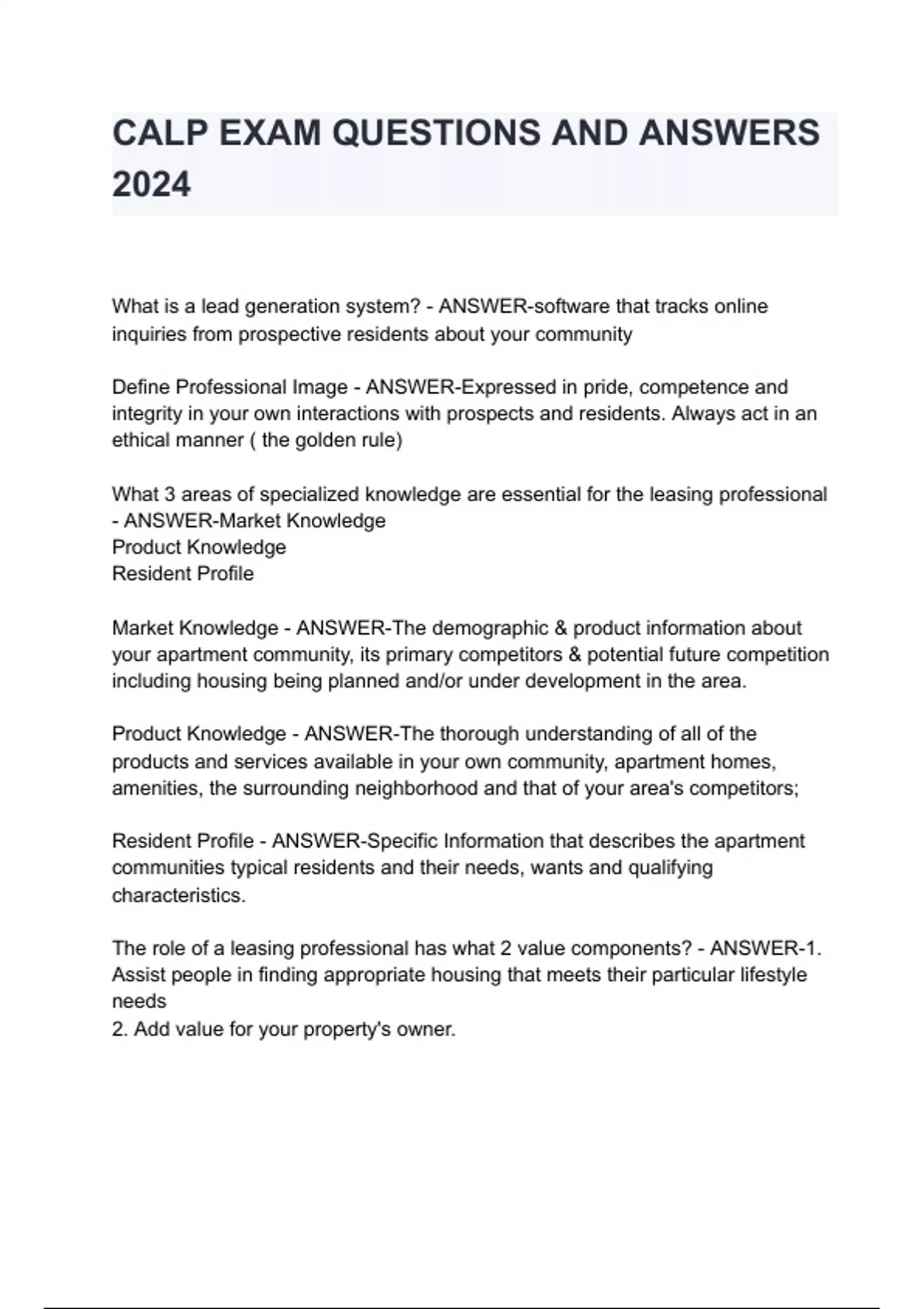 CALP EXAM QUESTIONS AND ANSWERS 2024

What is a lead generation system? - ANSWER-software that tracks online inquiries from prospective residents about your community

Define Professional Image - ANSWER-Expressed in pride, competence and integrity in your own interactions with prospects and residents. Always act in an ethical manner ( the golden rule)

What 3 areas of specialized knowledge are essential for the leasing professional - ANSWER-Market Knowledge
Product Knowledge
Resident Profile

Market Knowledge - ANSWER-The demographic & product information about your apartment community, its primary competitors & potential future competition including housing being planned and/or under development in the area.

Product Knowledge - ANSWER-The thorough understanding of all of the products and services available in your own community, apartment homes, amenities, the surrounding neighborhood and that of your area's competitors;

Resident Profile - ANSWER-Specific Information that describes the apartment communities typical residents and their needs, wants and qualifying characteristics.

The role of a leasing professional has what 2 value components? - ANSWER-1. Assist people in finding appropriate housing that meets their particular lifestyle needs
2. Add value for your property's owner.